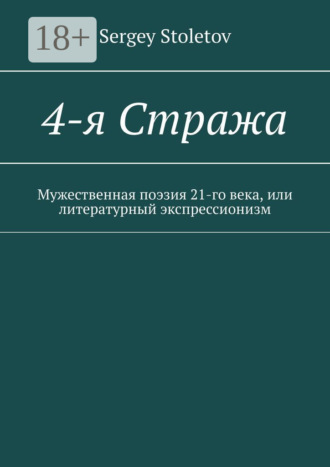 18+ Sergey Stoletov

4-я Стража

Мужественная поэзия 21-го века, или литературный экспрессионизм